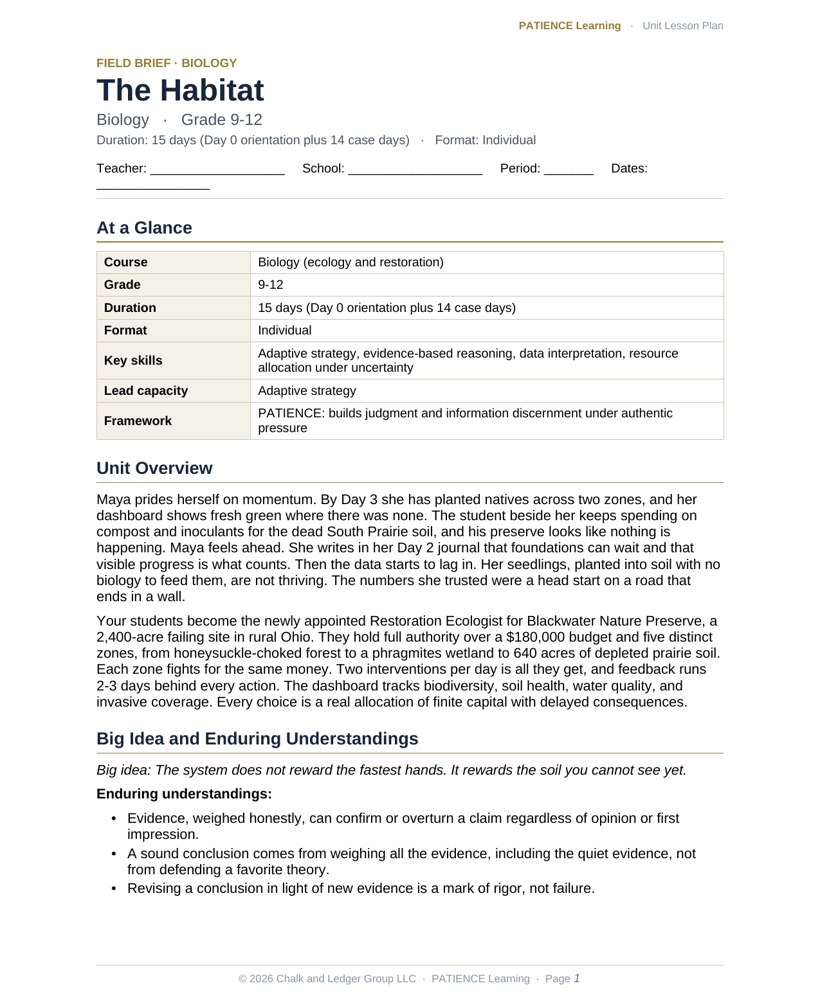 PATIENCE Learning · Unit Lesson Plan

FIELD BRIEF · BIOLOGY

The Habitat

Biology · Grade 9-12

Duration: 15 days (Day 0 orientation plus 14 case days) · Format: Individual

Teacher: ____ School: ____ Period: ____ Dates: ____

At a Glance

| Course | Biology (ecology and restoration) |
|---|---|
| Grade | 9-12 |
| Duration | 15 days (Day 0 orientation plus 14 case days) |
| Format | Individual |
| Key skills | Adaptive strategy, evidence-based reasoning, data interpretation, resource allocation under uncertainty |
| Lead capacity | Adaptive strategy |
| Framework | PATIENCE: builds judgment and information discernment under authentic pressure |

Unit Overview

Maya prides herself on momentum. By Day 3 she has planted natives across two zones, and her dashboard shows fresh green where there was none. The student beside her keeps spending on compost and inoculants for the dead South Prairie soil, and his preserve looks like nothing is happening. Maya feels ahead. She writes in her Day 2 journal that foundations can wait and that visible progress is what counts. Then the data starts to lag in. Her seedlings, planted into soil with no biology to feed them, are not thriving. The numbers she trusted were a head start on a road that ends in a wall.

Your students become the newly appointed Restoration Ecologist for Blackwater Nature Preserve, a 2,400-acre failing site in rural Ohio. They hold full authority over a $180,000 budget and five distinct zones, from honeysuckle-choked forest to a phragmites wetland to 640 acres of depleted prairie soil. Each zone fights for the same money. Two interventions per day is all they get, and feedback runs 2-3 days behind every action. The dashboard tracks biodiversity, soil health, water quality, and invasive coverage. Every choice is a real allocation of finite capital with delayed consequences.

Big Idea and Enduring Understandings

Big idea: The system does not reward the fastest hands. It rewards the soil you cannot see yet.

Enduring understandings:

• Evidence, weighed honestly, can confirm or overturn a claim regardless of opinion or first impression.
• A sound conclusion comes from weighing all the evidence, including the quiet evidence, not from defending a favorite theory.
• Revising a conclusion in light of new evidence is a mark of rigor, not failure.

© 2026 Chalk and Ledger Group LLC · PATIENCE Learning · Page 1